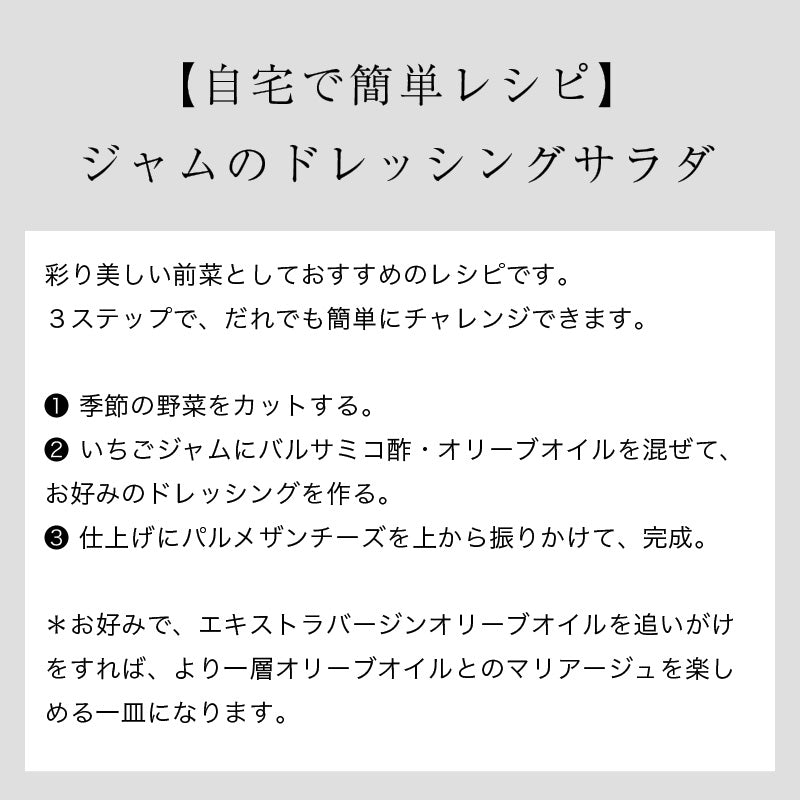 【自宅で簡単レシピ】
ジャムのドレッシングサラダ

彩り美しい前菜としておすすめのレシピです。
３ステップで、だれでも簡単にチャレンジできます。

❶ 季節の野菜をカットする。
❷ いちごジャムにバルサミコ酢・オリーブオイルを混ぜて、お好みのドレッシングを作る。
❸ 仕上げにパルメザンチーズを上から振りかけて、完成。

＊お好みで、エキストラバージンオリーブオイルを追いがけをすれば、より一層オリーブオイルとのマリアージュを楽しめる一皿になります。